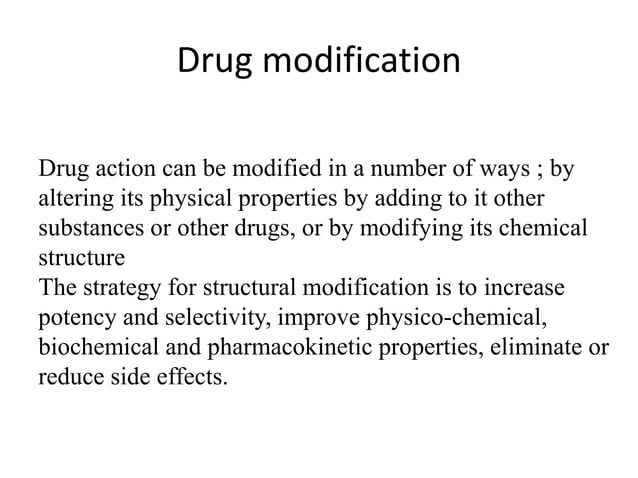 Drug modification

Drug action can be modified in a number of ways ; by altering its physical properties by adding to it other substances or other drugs, or by modifying its chemical structure
The strategy for structural modification is to increase potency and selectivity, improve physico-chemical, biochemical and pharmacokinetic properties, eliminate or reduce side effects.